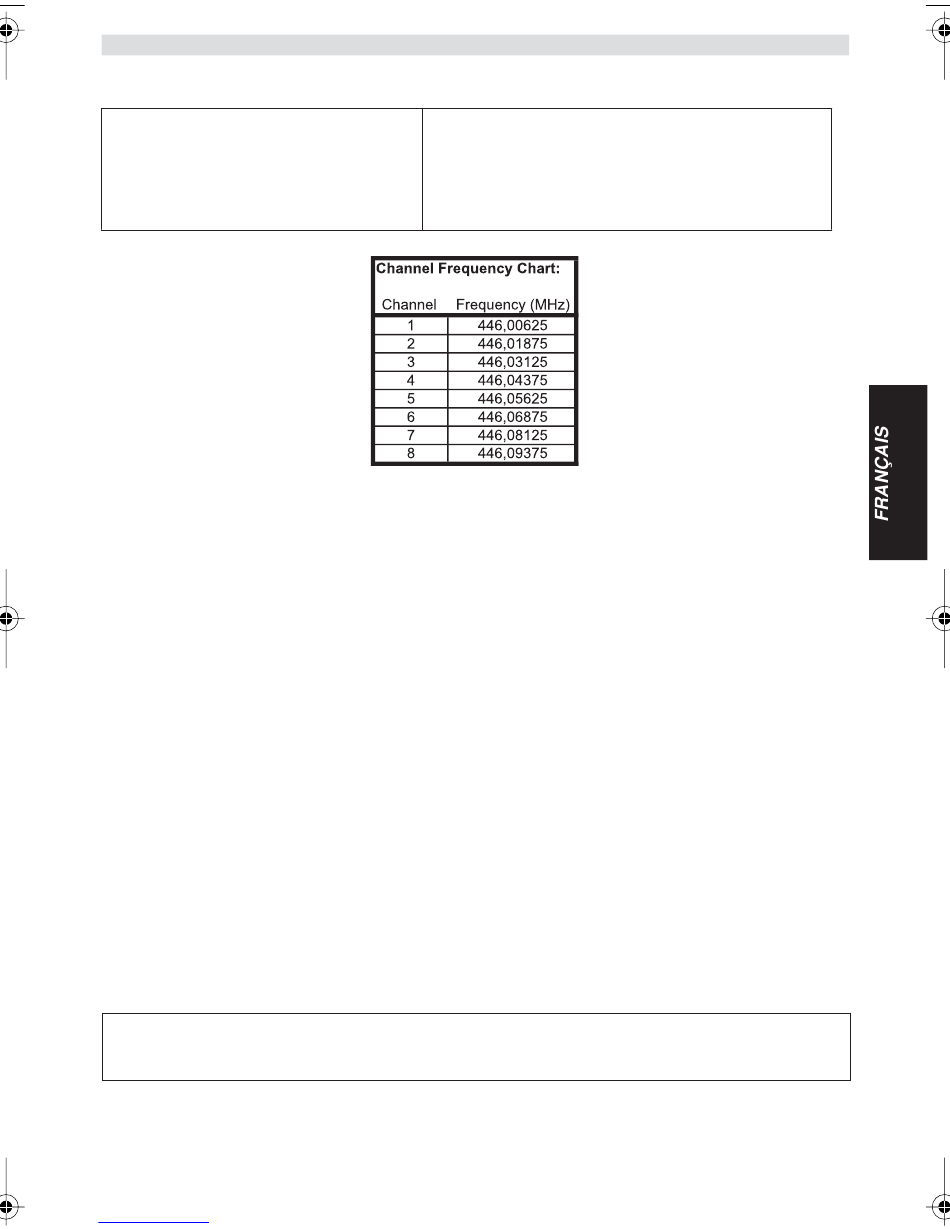 Channel Frequency Chart:

| Channel | Frequency (MHz) |
|---|---|
| 1 | 446,00625 |
| 2 | 446,01875 |
| 3 | 446,03125 |
| 4 | 446,04375 |
| 5 | 446,05625 |
| 6 | 446,06875 |
| 7 | 446,08125 |
| 8 | 446,09375 |

FRANÇAIS